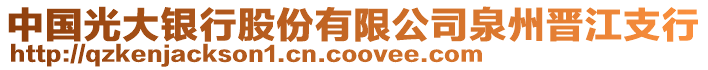 中国光大银行股份有限公司泉州晋江支行
http://qzkenjackson1.cn.coovee.com